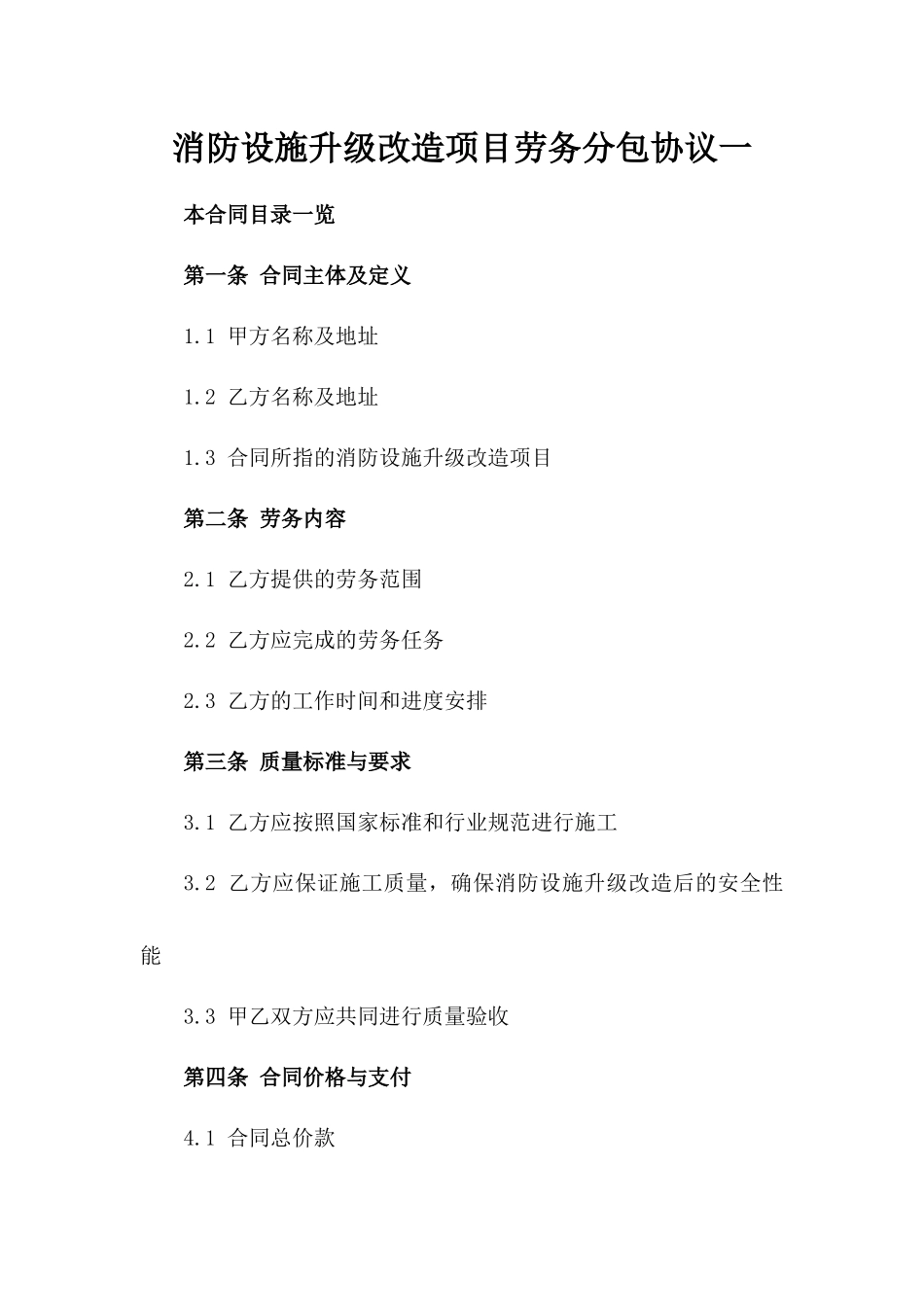 消防设施升级改造项目劳务分包协议一

本合同目录一览

第一条 合同主体及定义

1.1 甲方名称及地址

1.2 乙方名称及地址

1.3 合同所指的消防设施升级改造项目

第二条 劳务内容

2.1 乙方提供的劳务范围

2.2 乙方应完成的劳务任务

2.3 乙方的工作时间和进度安排

第三条 质量标准与要求

3.1 乙方应按照国家标准和行业规范进行施工

3.2 乙方应保证施工质量，确保消防设施升级改造后的安全性能

3.3 甲乙双方应共同进行质量验收

第四条 合同价格与支付

4.1 合同总价款